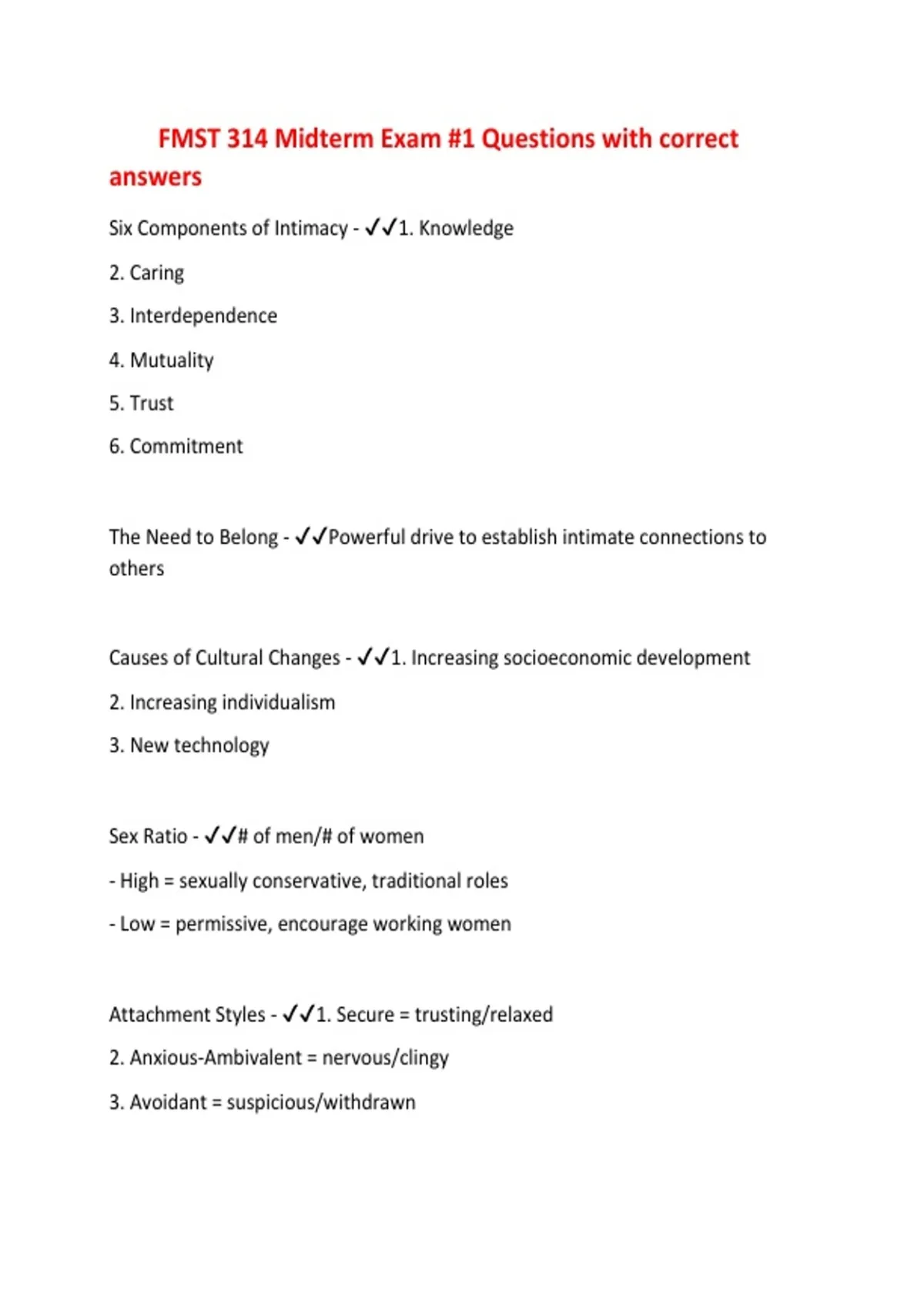 FMST 314 Midterm Exam #1 Questions with correct answers

Six Components of Intimacy - ✓✓1. Knowledge

2. Caring

3. Interdependence

4. Mutuality

5. Trust

6. Commitment

The Need to Belong - ✓✓Powerful drive to establish intimate connections to others

Causes of Cultural Changes - ✓✓1. Increasing socioeconomic development

2. Increasing individualism

3. New technology

Sex Ratio - ✓✓# of men/# of women

- High = sexually conservative, traditional roles

- Low = permissive, encourage working women

Attachment Styles - ✓✓1. Secure = trusting/relaxed

2. Anxious-Ambivalent = nervous/clingy

3. Avoidant = suspicious/withdrawn